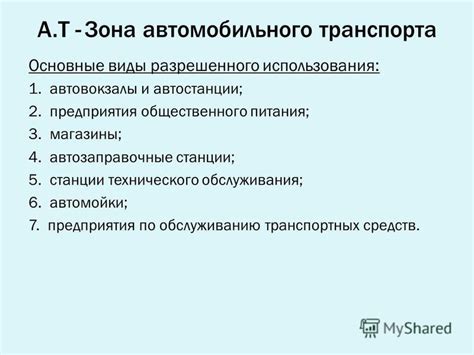 А.Т - Зона автомобильного транспорта

Основные виды разрешенного использования:

1. автовокзалы и автостанции;
2. предприятия общественного питания;
3. магазины;
4. автозаправочные станции;
5. станции технического обслуживания;
6. автомойки;
7. предприятия по обслуживанию транспортных средств.

MyShared